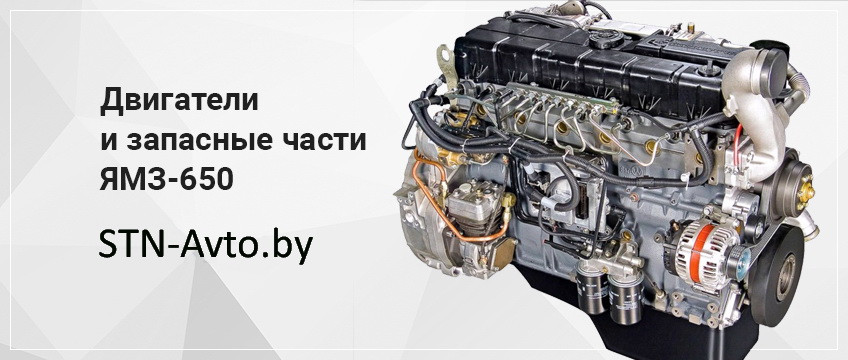 Двигатели
и запасные части
ЯМЗ-650

STN-Avto.by